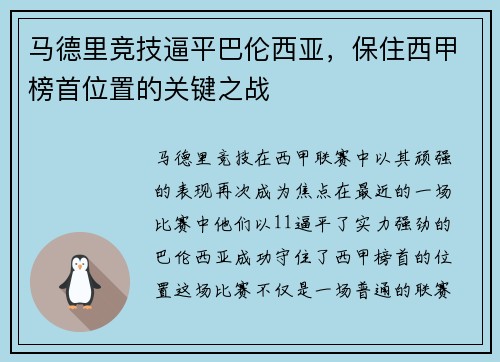 马德里竞技逼平巴伦西亚，保住西甲榜首位置的关键之战

马德里竞技在西甲联赛中以其顽强的表现再次成为焦点在最近的一场比赛中他们以11逼平了实力强劲的巴伦西亚成功守住了西甲榜首的位置这场比赛不仅是一场普通的联赛